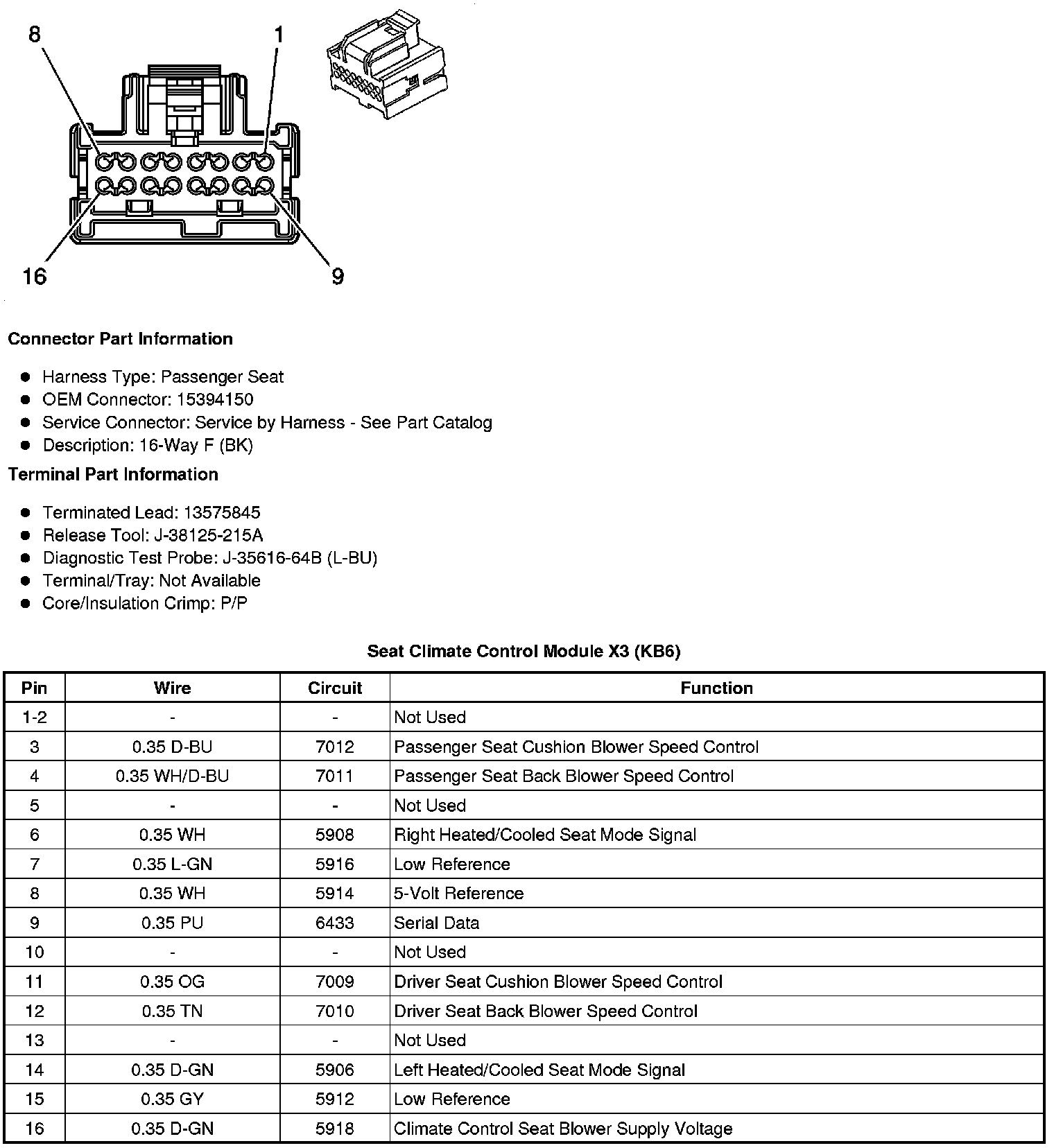 8
1
16
9

Connector Part Information

- Harness Type: Passenger Seat
- OEM Connector: 15394150
- Service Connector: Service by Harness - See Part Catalog
- Description: 16-Way F (BK)

Terminal Part Information

- Terminated Lead: 13575845
- Release Tool: J-38125-215A
- Diagnostic Test Probe: J-35616-64B (L-BU)
- Terminal/Tray: Not Available
- Core/Insulation Crimp: P/P

Seat Climate Control Module X3 (KB6)

| Pin | Wire | Circuit | Function |
|---|---|---|---|
| 1-2 | - | - | Not Used |
| 3 | 0.35 D-BU | 7012 | Passenger Seat Cushion Blower Speed Control |
| 4 | 0.35 WH/D-BU | 7011 | Passenger Seat Back Blower Speed Control |
| 5 | - | - | Not Used |
| 6 | 0.35 WH | 5908 | Right Heated/Cooled Seat Mode Signal |
| 7 | 0.35 L-GN | 5916 | Low Reference |
| 8 | 0.35 WH | 5914 | 5-Volt Reference |
| 9 | 0.35 PU | 6433 | Serial Data |
| 10 | - | - | Not Used |
| 11 | 0.35 OG | 7009 | Driver Seat Cushion Blower Speed Control |
| 12 | 0.35 TN | 7010 | Driver Seat Back Blower Speed Control |
| 13 | - | - | Not Used |
| 14 | 0.35 D-GN | 5906 | Left Heated/Cooled Seat Mode Signal |
| 15 | 0.35 GY | 5912 | Low Reference |
| 16 | 0.35 D-GN | 5918 | Climate Control Seat Blower Supply Voltage |